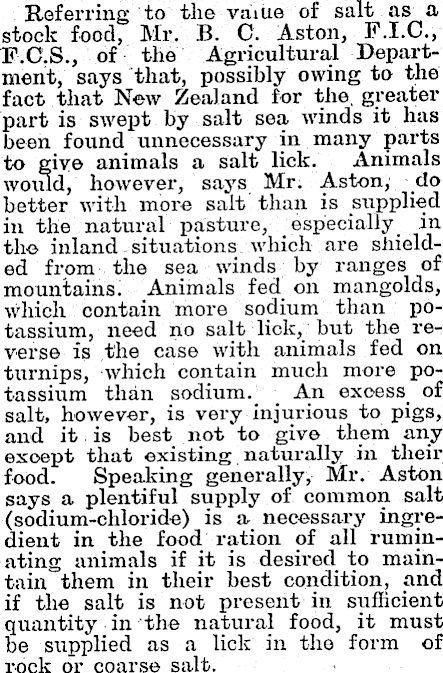 Referring to the value of salt as a stock food, Mr. B. C. Aston, F.I.C., F.C.S., of the Agricultural Department, says that, possibly owing to the fact that New Zealand for the greater part is swept by salt sea winds it has been found unnecessary in many parts to give animals a salt lick. Animals would, however, says Mr. Aston, do better with more salt than is supplied in the natural pasture, especially in the inland situations which are shielded from the sea winds by ranges of mountains. Animals fed on mangolds, which contain more sodium than potassium, need no salt lick, but the reverse is the case with animals fed on turnips, which contain much more potassium than sodium. An excess of salt, however, is very injurious to pigs, and it is best not to give them any except that existing naturally in their food. Speaking generally, Mr. Aston says a plentiful supply of common salt (sodium-chloride) is a necessary ingredient in the food ration of all ruminating animals if it is desired to maintain them in their best condition, and if the salt is not present in sufficient quantity in the natural food, it must be supplied as a lick in the form of rock or coarse salt.